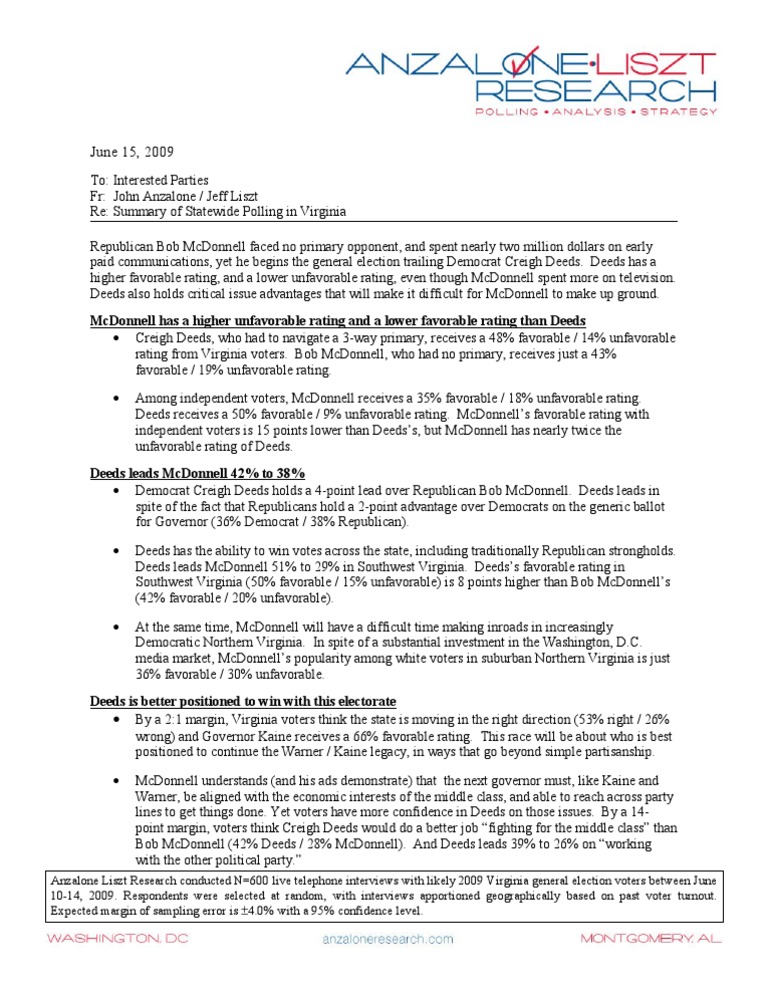 ANZALONE·LISZT RESEARCH
POLLING • ANALYSIS • STRATEGY

June 15, 2009

To: Interested Parties
Fr: John Anzalone / Jeff Liszt
Re: Summary of Statewide Polling in Virginia

Republican Bob McDonnell faced no primary opponent, and spent nearly two million dollars on early paid communications, yet he begins the general election trailing Democrat Creigh Deeds. Deeds has a higher favorable rating, and a lower unfavorable rating, even though McDonnell spent more on television. Deeds also holds critical issue advantages that will make it difficult for McDonnell to make up ground.

McDonnell has a higher unfavorable rating and a lower favorable rating than Deeds

• Creigh Deeds, who had to navigate a 3-way primary, receives a 48% favorable / 14% unfavorable rating from Virginia voters. Bob McDonnell, who had no primary, receives just a 43% favorable / 19% unfavorable rating.

• Among independent voters, McDonnell receives a 35% favorable / 18% unfavorable rating. Deeds receives a 50% favorable / 9% unfavorable rating. McDonnell's favorable rating with independent voters is 15 points lower than Deeds's, but McDonnell has nearly twice the unfavorable rating of Deeds.

Deeds leads McDonnell 42% to 38%

• Democrat Creigh Deeds holds a 4-point lead over Republican Bob McDonnell. Deeds leads in spite of the fact that Republicans hold a 2-point advantage over Democrats on the generic ballot for Governor (36% Democrat / 38% Republican).

• Deeds has the ability to win votes across the state, including traditionally Republican strongholds. Deeds leads McDonnell 51% to 29% in Southwest Virginia. Deeds's favorable rating in Southwest Virginia (50% favorable / 15% unfavorable) is 8 points higher than Bob McDonnell's (42% favorable / 20% unfavorable).

• At the same time, McDonnell will have a difficult time making inroads in increasingly Democratic Northern Virginia. In spite of a substantial investment in the Washington, D.C. media market, McDonnell's popularity among white voters in suburban Northern Virginia is just 36% favorable / 30% unfavorable.

Deeds is better positioned to win with this electorate

• By a 2:1 margin, Virginia voters think the state is moving in the right direction (53% right / 26% wrong) and Governor Kaine receives a 66% favorable rating. This race will be about who is best positioned to continue the Warner / Kaine legacy, in ways that go beyond simple partisanship.

• McDonnell understands (and his ads demonstrate) that the next governor must, like Kaine and Warner, be aligned with the economic interests of the middle class, and able to reach across party lines to get things done. Yet voters have more confidence in Deeds on those issues. By a 14-point margin, voters think Creigh Deeds would do a better job "fighting for the middle class" than Bob McDonnell (42% Deeds / 28% McDonnell). And Deeds leads 39% to 26% on "working with the other political party."

Anzalone Liszt Research conducted N=600 live telephone interviews with likely 2009 Virginia general election voters between June 10-14, 2009. Respondents were selected at random, with interviews apportioned geographically based on past voter turnout. Expected margin of sampling error is ±4.0% with a 95% confidence level.

WASHINGTON, DC    anzaloneresearch.com    MONTGOMERY, AL